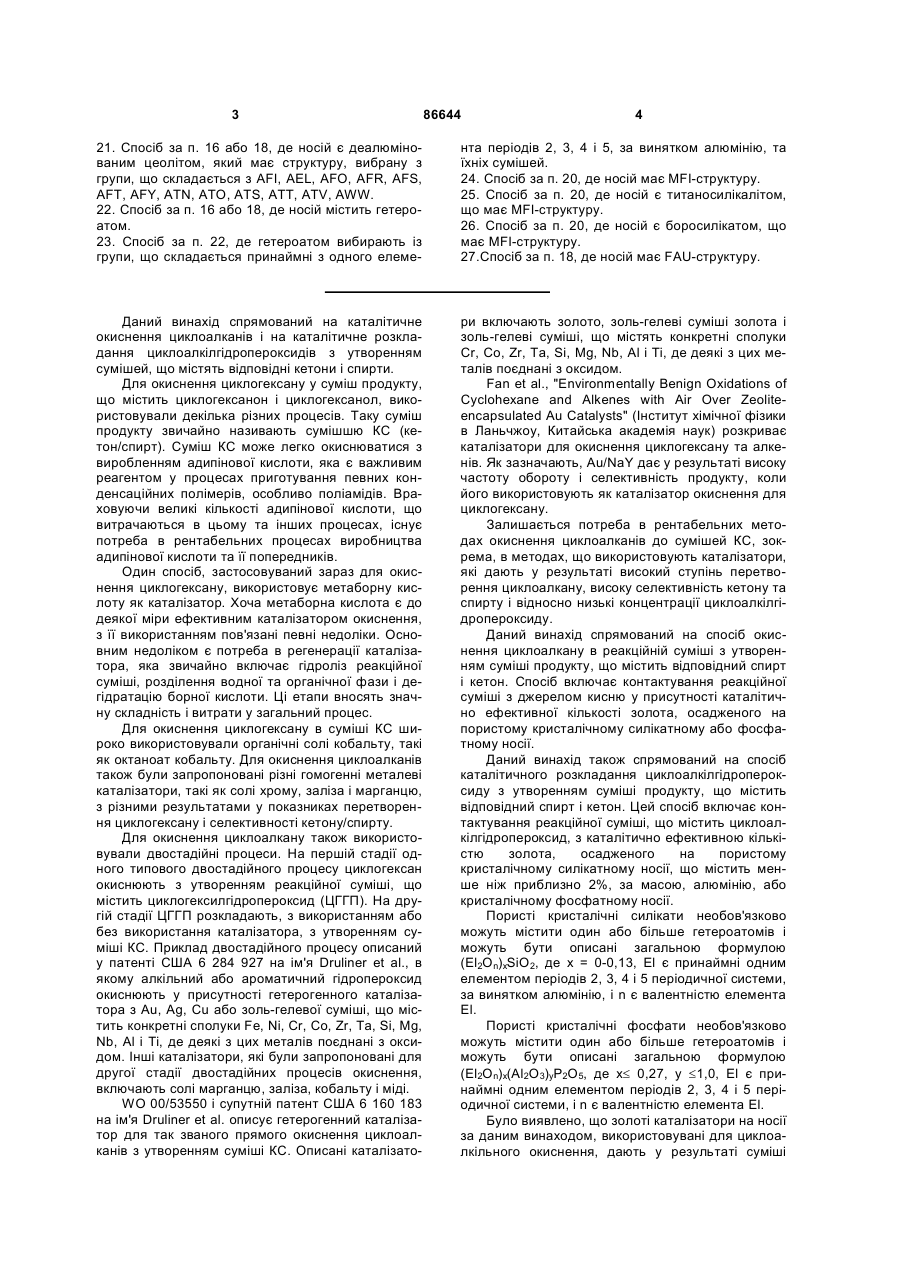 3 86644 4

21. Спосіб за п. 16 або 18, де носій є деалюмінованим цеолітом, який має структуру, вибрану з групи, що складається з AFI, AEL, AFO, AFR, AFS, AFT, AFY, ATN, ATO, ATS, ATT, ATV, AWW.
22. Спосіб за п. 16 або 18, де носій містить гетероатом.
23. Спосіб за п. 22, де гетероатом вибирають із групи, що складається принаймні з одного елемента періодів 2, 3, 4 і 5, за винятком алюмінію, та їхніх сумішей.
24. Спосіб за п. 20, де носій має MFI-структуру.
25. Спосіб за п. 20, де носій є титаносилікалітом, що має MFI-структуру.
26. Спосіб за п. 20, де носій є боросилікатом, що має MFI-структуру.
27.Спосіб за п. 18, де носій має FAU-структуру.

Даний винахід спрямований на каталітичне окиснення циклоалканів і на каталітичне розкладання циклоалкілгідропероксидів з утворенням сумішей, що містять відповідні кетони і спирти.

Для окиснення циклогексану у суміш продукту, що містить циклогексанон і циклогексанол, використовували декілька різних процесів. Таку суміш продукту звичайно називають сумішшю КС (кетон/спирт). Суміш КС може легко окиснюватися з виробленням адипінової кислоти, яка є важливим реагентом у процесах приготування певних конденсаційних полімерів, особливо поліамідів. Враховуючи великі кількості адипінової кислоти, що витрачаються в цьому та інших процесах, існує потреба в рентабельних процесах виробництва адипінової кислоти та її попередників.

Один спосіб, застосовуваний зараз для окиснення циклогексану, використовує метаборну кислоту як каталізатор. Хоча метаборна кислота є до деякої міри ефективним каталізатором окиснення, з її використанням пов'язані певні недоліки. Основним недоліком є потреба в регенерації каталізатора, яка звичайно включає гідроліз реакційної суміші, розділення водної та органічної фази і дегідратацію борної кислоти. Ці етапи вносять значну складність і витрати у загальний процес.

Для окиснення циклогексану в суміші КС широко використовували органічні солі кобальту, такі як октаноат кобальту. Для окиснення циклоалканів також були запропоновані різні гомогенні металеві каталізатори, такі як солі хрому, заліза і марганцю, з різними результатами у показниках перетворення циклогексану і селективності кетону/спирту.

Для окиснення циклоалкану також використовували двостадійні процеси. На першій стадії одного типового двостадійного процесу циклогексан окиснюють з утворенням реакційної суміші, що містить циклогексилгідропероксид (ЦГГП). На другій стадії ЦГГП розкладають, з використанням або без використання каталізатора, з утворенням суміші КС. Приклад двостадійного процесу описаний у патенті США 6 284 927 на ім'я Druliner et al., в якому алкільний або ароматичний гідропероксид окиснюють у присутності гетерогенного каталізатора з Au, Ag, Cu або золь-гелевої суміші, що містить конкретні сполуки Fe, Ni, Cr, Co, Zr, Ta, Si, Mg, Nb, Al і Ti, де деякі з цих металів поєднані з оксидом. Інші каталізатори, які були запропоновані для другої стадії двостадійних процесів окиснення, включають солі марганцю, заліза, кобальту і міді.

WO 00/53550 і супутній патент США 6 160 183 на ім'я Druliner et al. описує гетерогенний каталізатор для так званого прямого окиснення циклоалканів з утворенням суміші КС. Описані каталізатори включають золото, золь-гелеві суміші золота і золь-гелеві суміші, що містять конкретні сполуки Cr, Co, Zr, Ta, Si, Mg, Nb, Al і Ti, де деякі з цих металів поєднані з оксидом.

Fan et al., "Environmentally Benign Oxidations of Cyclohexane and Alkenes with Air Over Zeolite-encapsulated Au Catalysts" (Інститут хімічної фізики в Ланьчжоу, Китайська академія наук) розкриває каталізатори для окиснення циклогексану та алкенів. Як зазначають, Au/NaY дає у результаті високу частоту обороту і селективність продукту, коли його використовують як каталізатор окиснення для циклогексану.

Залишається потреба в рентабельних методах окиснення циклоалканів до сумішей КС, зокрема, в методах, що використовують каталізатори, які дають у результаті високий ступінь перетворення циклоалкану, високу селективність кетону та спирту і відносно низькі концентрації циклоалкілгідропероксиду.

Даний винахід спрямований на спосіб окиснення циклоалкану в реакційній суміші з утворенням суміші продукту, що містить відповідний спирт і кетон. Спосіб включає контактування реакційної суміші з джерелом кисню у присутності каталітично ефективної кількості золота, осадженого на пористому кристалічному силікатному або фосфатному носії.

Даний винахід також спрямований на спосіб каталітичного розкладання циклоалкілгідропероксиду з утворенням суміші продукту, що містить відповідний спирт і кетон. Цей спосіб включає контактування реакційної суміші, що містить циклоалкілгідропероксид, з каталітично ефективною кількістю золота, осадженого на пористому кристалічному силікатному носії, що містить менше ніж приблизно 2%, за масою, алюмінію, або кристалічному фосфатному носії.

Пористі кристалічні силікати необов'язково можуть містити один або більше гетероатомів і можуть бути описані загальною формулою $(El_2O_n)_xSiO_2$, де x = 0-0,13, El є принаймні одним елементом періодів 2, 3, 4 і 5 періодичної системи, за винятком алюмінію, і n є валентністю елемента El.

Пористі кристалічні фосфати необов'язково можуть містити один або більше гетероатомів і можуть бути описані загальною формулою $(El_2O_n)_x(Al_2O_3)_yP_2O_5$, де x≤ 0,27, y ≤1,0, El є принаймні одним елементом періодів 2, 3, 4 і 5 періодичної системи, і n є валентністю елемента El.

Було виявлено, що золоті каталізатори на носії за даним винаходом, використовувані для циклоалкільного окиснення, дають у результаті суміші